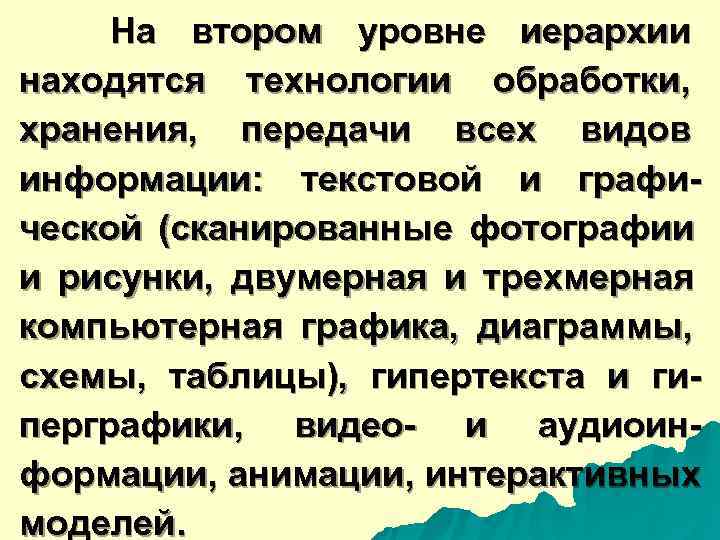 На втором уровне иерархии находятся технологии обработки, хранения, передачи всех видов информации: текстовой и графической (сканированные фотографии и рисунки, двумерная и трехмерная компьютерная графика, диаграммы, схемы, таблицы), гипертекста и гиперграфики, видео- и аудиоинформации, анимации, интерактивных моделей.